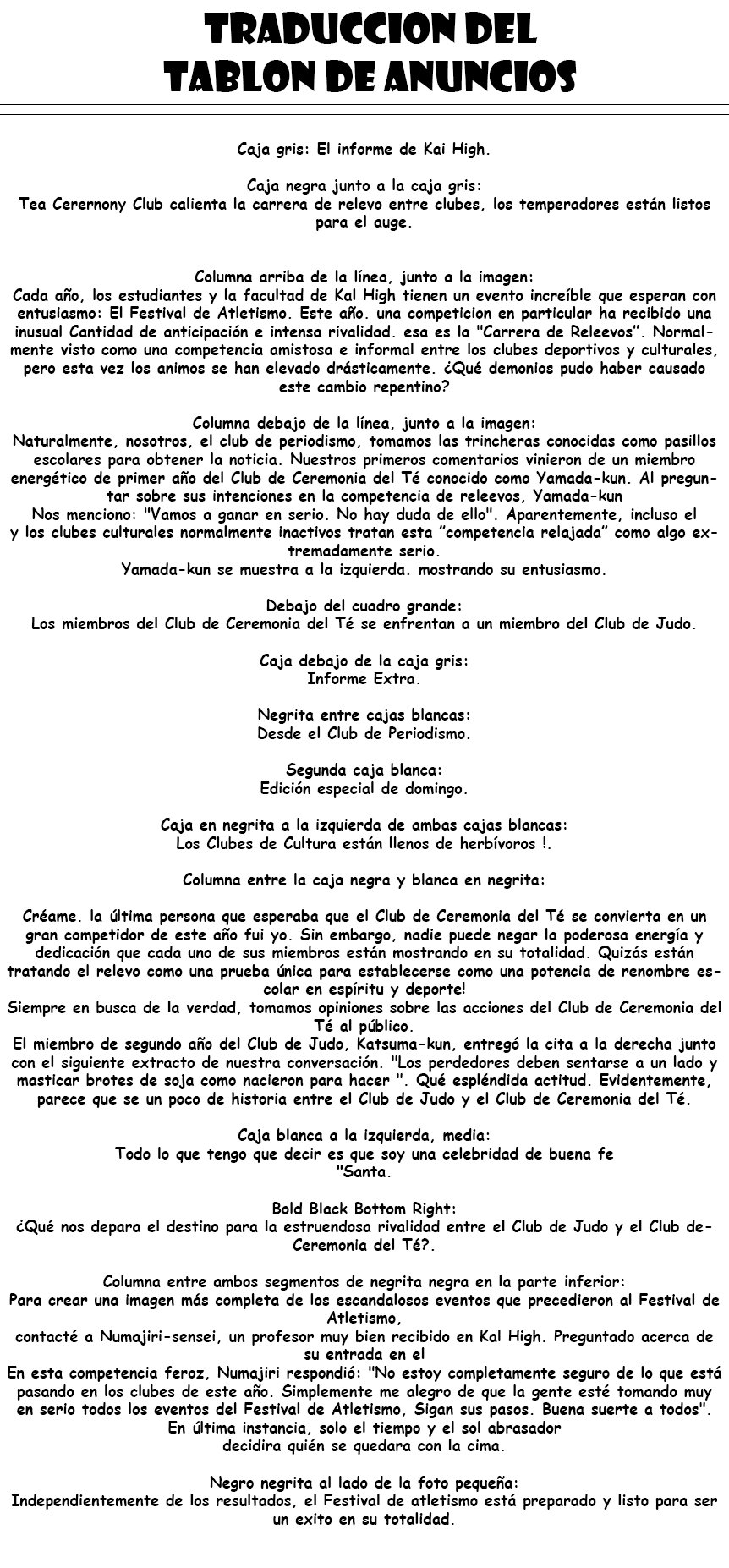 TRADUCCION DEL TABLON DE ANUNCIOS

Caja gris: El informe de Kai High.

Caja negra junto a la caja gris:
Tea Cerernony Club calienta la carrera de relevo entre clubes, los temperadores están listos para el auge.

Columna arriba de la línea, junto a la imagen:
Cada año, los estudiantes y la facultad de Kal High tienen un evento increíble que esperan con entusiasmo: El Festival de Atletismo. Este año. una competicion en particular ha recibido una inusual Cantidad de anticipación e intensa rivalidad. esa es la "Carrera de Releevos". Normalmente visto como una competencia amistosa e informal entre los clubes deportivos y culturales, pero esta vez los animos se han elevado drásticamente. ¿Qué demonios pudo haber causado este cambio repentino?

Columna debajo de la línea, junto a la imagen:
Naturalmente, nosotros, el club de periodismo, tomamos las trincheras conocidas como pasillos escolares para obtener la noticia. Nuestros primeros comentarios vinieron de un miembro energético de primer año del Club de Ceremonia del Té conocido como Yamada-kun. Al preguntar sobre sus intenciones en la competencia de releevos, Yamada-kun
Nos menciono: "Vamos a ganar en serio. No hay duda de ello". Aparentemente, incluso el y los clubes culturales normalmente inactivos tratan esta "competencia relajada" como algo extremadamente serio.
Yamada-kun se muestra a la izquierda. mostrando su entusiasmo.

Debajo del cuadro grande:
Los miembros del Club de Ceremonia del Té se enfrentan a un miembro del Club de Judo.

Caja debajo de la caja gris:
Informe Extra.

Negrita entre cajas blancas:
Desde el Club de Periodismo.

Segunda caja blanca:
Edición especial de domingo.

Caja en negrita a la izquierda de ambas cajas blancas:
Los Clubes de Cultura están llenos de herbívoros !.

Columna entre la caja negra y blanca en negrita:

Créame. la última persona que esperaba que el Club de Ceremonia del Té se convierta en un gran competidor de este año fui yo. Sin embargo, nadie puede negar la poderosa energía y dedicación que cada uno de sus miembros están mostrando en su totalidad. Quizás están tratando el relevo como una prueba única para establecerse como una potencia de renombre escolar en espíritu y deporte!
Siempre en busca de la verdad, tomamos opiniones sobre las acciones del Club de Ceremonia del Té al público.
El miembro de segundo año del Club de Judo, Katsuma-kun, entregó la cita a la derecha junto con el siguiente extracto de nuestra conversación. "Los perdedores deben sentarse a un lado y masticar brotes de soja como nacieron para hacer ". Qué espléndida actitud. Evidentemente, parece que se un poco de historia entre el Club de Judo y el Club de Ceremonia del Té.

Caja blanca a la izquierda, media:
Todo lo que tengo que decir es que soy una celebridad de buena fe
"Santa.

Bold Black Bottom Right:
¿Qué nos depara el destino para la estruendosa rivalidad entre el Club de Judo y el Club de-Ceremonia del Té?.

Columna entre ambos segmentos de negrita negra en la parte inferior:
Para crear una imagen más completa de los escandalosos eventos que precedieron al Festival de Atletismo,
contacté a Numajiri-sensei, un profesor muy bien recibido en Kal High. Preguntado acerca de su entrada en el
En esta competencia feroz, Numajiri respondió: "No estoy completamente seguro de lo que está pasando en los clubes de este año. Simplemente me alegro de que la gente esté tomando muy en serio todos los eventos del Festival de Atletismo, Sigan sus pasos. Buena suerte a todos". En última instancia, solo el tiempo y el sol abrasador
decidira quién se quedara con la cima.

Negro negrita al lado de la foto pequeña:
Independientemente de los resultados, el Festival de atletismo está preparado y listo para ser un exito en su totalidad.